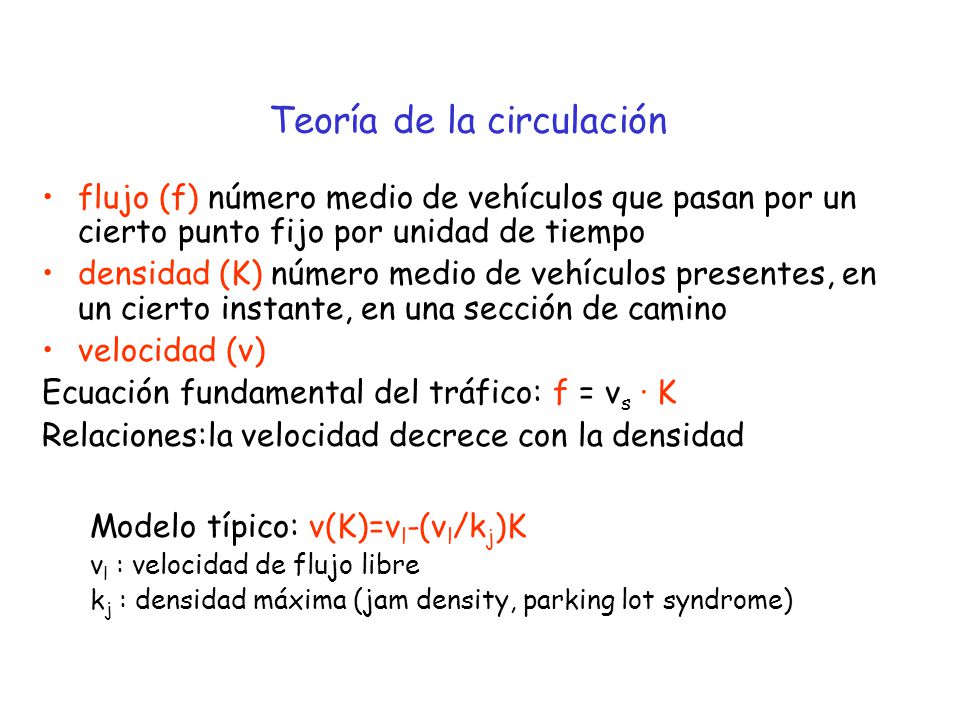 Teoría de la circulación

• flujo (f) número medio de vehículos que pasan por un cierto punto fijo por unidad de tiempo
• densidad (K) número medio de vehículos presentes, en un cierto instante, en una sección de camino
• velocidad (v)

Ecuación fundamental del tráfico: $f = v_s \cdot K$

Relaciones:la velocidad decrece con la densidad

Modelo típico: $v(K)=v_l-(v_l/k_j)K$

$v_l$ : velocidad de flujo libre

$k_j$ : densidad máxima (jam density, parking lot syndrome)